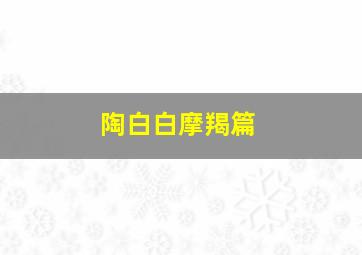 陶白白摩羯篇